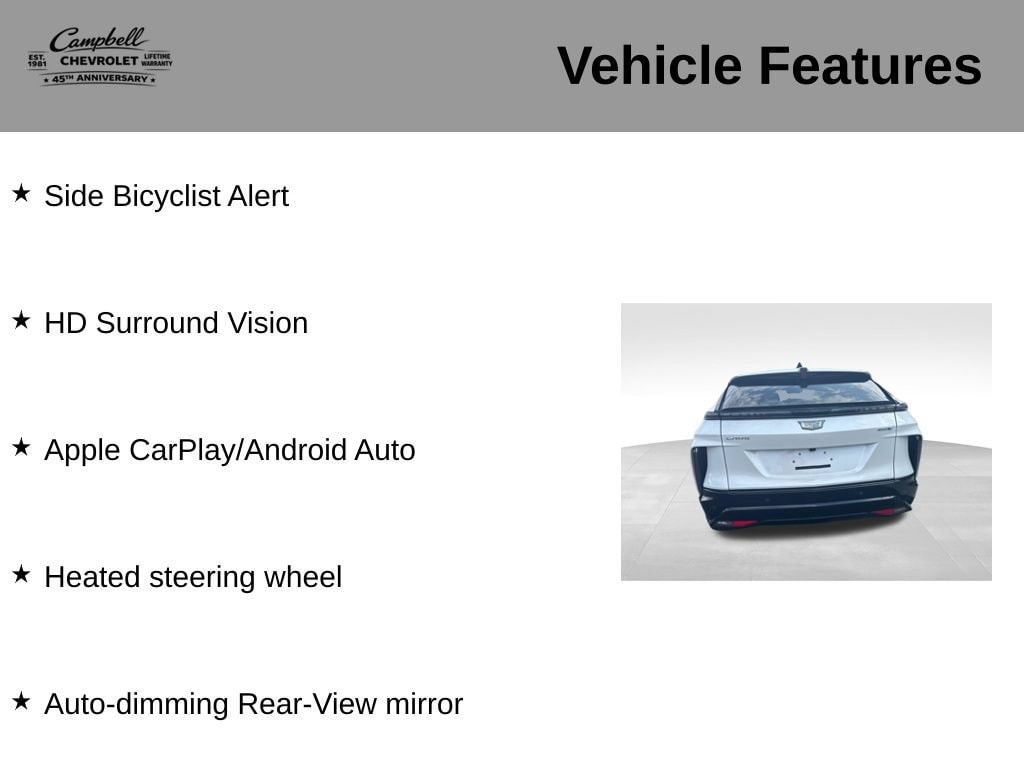 Campbell
EST. 1981 CHEVROLET LIFETIME WARRANTY
★ 45TH ANNIVERSARY ★

Vehicle Features

★ Side Bicyclist Alert

★ HD Surround Vision

★ Apple CarPlay/Android Auto

★ Heated steering wheel

★ Auto-dimming Rear-View mirror